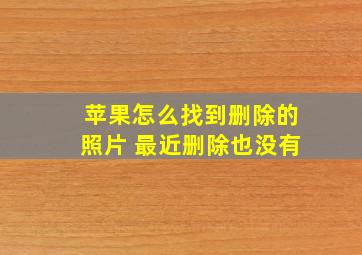 苹果怎么找到删除的照片 最近删除也没有